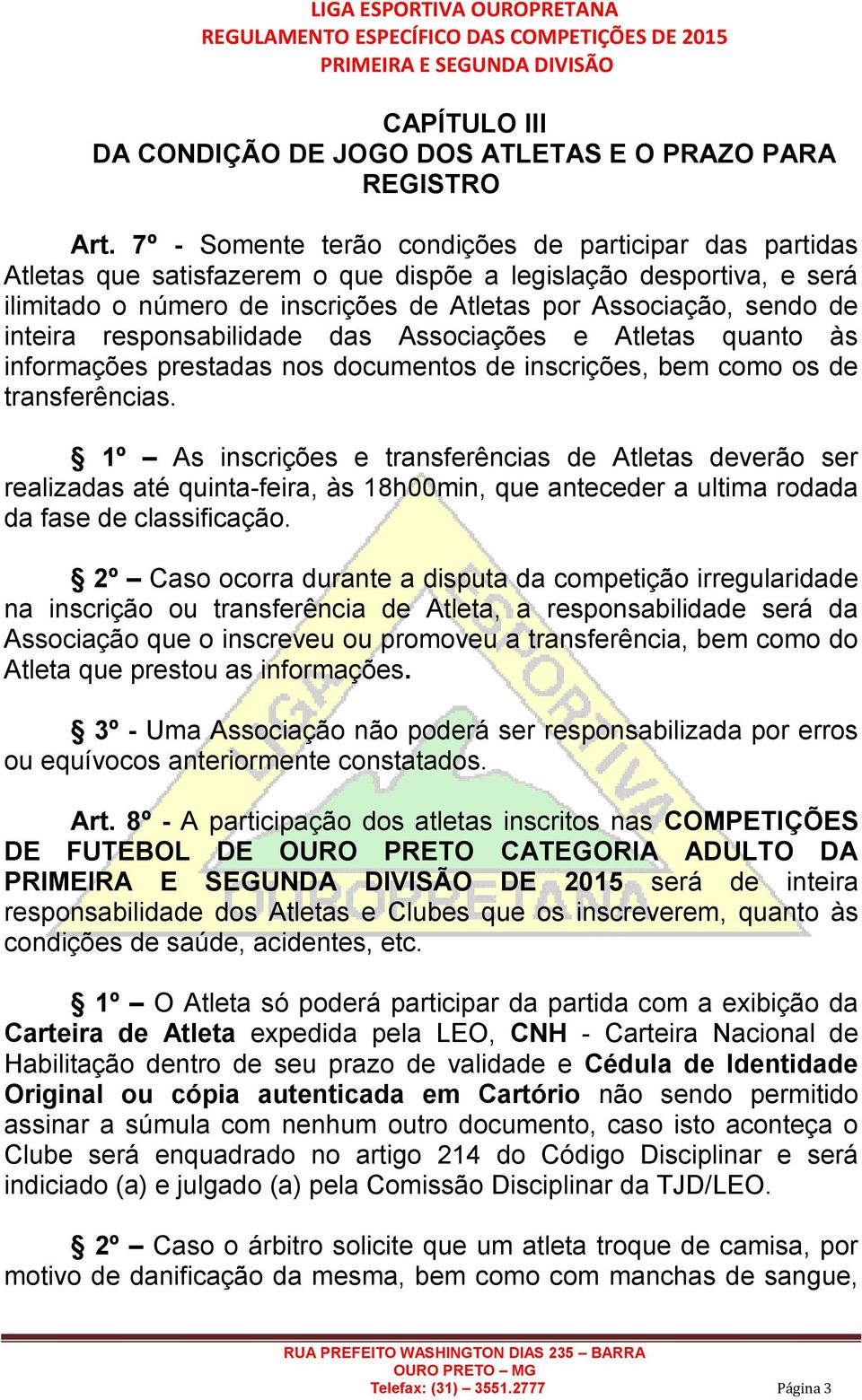 LIGA ESPORTIVA OUROPRETANA
REGULAMENTO ESPECÍFICO DAS COMPETIÇÕES DE 2015
PRIMEIRA E SEGUNDA DIVISÃO

CAPÍTULO III
DA CONDIÇÃO DE JOGO DOS ATLETAS E O PRAZO PARA REGISTRO

Art. 7º - Somente terão condições de participar das partidas Atletas que satisfazerem o que dispõe a legislação desportiva, e será ilimitado o número de inscrições de Atletas por Associação, sendo de inteira responsabilidade das Associações e Atletas quanto às informações prestadas nos documentos de inscrições, bem como os de transferências.

§ 1º – As inscrições e transferências de Atletas deverão ser realizadas até quinta-feira, às 18h00min, que anteceder a ultima rodada da fase de classificação.

§ 2º – Caso ocorra durante a disputa da competição irregularidade na inscrição ou transferência de Atleta, a responsabilidade será da Associação que o inscreveu ou promoveu a transferência, bem como do Atleta que prestou as informações.

§ 3º - Uma Associação não poderá ser responsabilizada por erros ou equívocos anteriormente constatados.

Art. 8º - A participação dos atletas inscritos nas COMPETIÇÕES DE FUTEBOL DE OURO PRETO CATEGORIA ADULTO DA PRIMEIRA E SEGUNDA DIVISÃO DE 2015 será de inteira responsabilidade dos Atletas e Clubes que os inscreverem, quanto às condições de saúde, acidentes, etc.

§ 1º – O Atleta só poderá participar da partida com a exibição da Carteira de Atleta expedida pela LEO, CNH - Carteira Nacional de Habilitação dentro de seu prazo de validade e Cédula de Identidade Original ou cópia autenticada em Cartório não sendo permitido assinar a súmula com nenhum outro documento, caso isto aconteça o Clube será enquadrado no artigo 214 do Código Disciplinar e será indiciado (a) e julgado (a) pela Comissão Disciplinar da TJD/LEO.

§ 2º – Caso o árbitro solicite que um atleta troque de camisa, por motivo de danificação da mesma, bem como com manchas de sangue,

RUA PREFEITO WASHINGTON DIAS 235 – BARRA
OURO PRETO – MG
Telefax: (31) – 3551.2777
Página 3